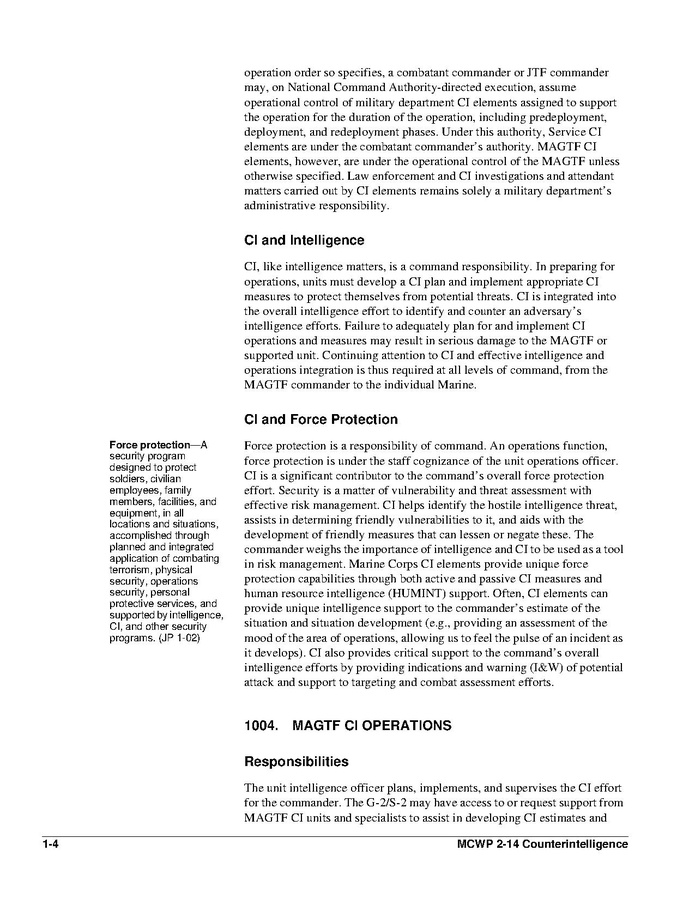 operation order so specifies, a combatant commander or JTF commander may, on National Command Authority-directed execution, assume operational control of military department CI elements assigned to support the operation for the duration of the operation, including predeployment, deployment, and redeployment phases. Under this authority, Service CI elements are under the combatant commander's authority. MAGTF CI elements, however, are under the operational control of the MAGTF unless otherwise specified. Law enforcement and CI investigations and attendant matters carried out by CI elements remains solely a military department's administrative responsibility.

CI and Intelligence

CI, like intelligence matters, is a command responsibility. In preparing for operations, units must develop a CI plan and implement appropriate CI measures to protect themselves from potential threats. CI is integrated into the overall intelligence effort to identify and counter an adversary's intelligence efforts. Failure to adequately plan for and implement CI operations and measures may result in serious damage to the MAGTF or supported unit. Continuing attention to CI and effective intelligence and operations integration is thus required at all levels of command, from the MAGTF commander to the individual Marine.

CI and Force Protection

Force protection—A security program designed to protect soldiers, civilian employees, family members, facilities, and equipment, in all locations and situations, accomplished through planned and integrated application of combating terrorism, physical security, operations security, personal protective services, and supported by intelligence, CI, and other security programs. (JP 1-02)

Force protection is a responsibility of command. An operations function, force protection is under the staff cognizance of the unit operations officer. CI is a significant contributor to the command's overall force protection effort. Security is a matter of vulnerability and threat assessment with effective risk management. CI helps identify the hostile intelligence threat, assists in determining friendly vulnerabilities to it, and aids with the development of friendly measures that can lessen or negate these. The commander weighs the importance of intelligence and CI to be used as a tool in risk management. Marine Corps CI elements provide unique force protection capabilities through both active and passive CI measures and human resource intelligence (HUMINT) support. Often, CI elements can provide unique intelligence support to the commander's estimate of the situation and situation development (e.g., providing an assessment of the mood of the area of operations, allowing us to feel the pulse of an incident as it develops). CI also provides critical support to the command's overall intelligence efforts by providing indications and warning (I&W) of potential attack and support to targeting and combat assessment efforts.

1004. MAGTF CI OPERATIONS

Responsibilities

The unit intelligence officer plans, implements, and supervises the CI effort for the commander. The G-2/S-2 may have access to or request support from MAGTF CI units and specialists to assist in developing CI estimates and

1-4 MCWP 2-14 Counterintelligence